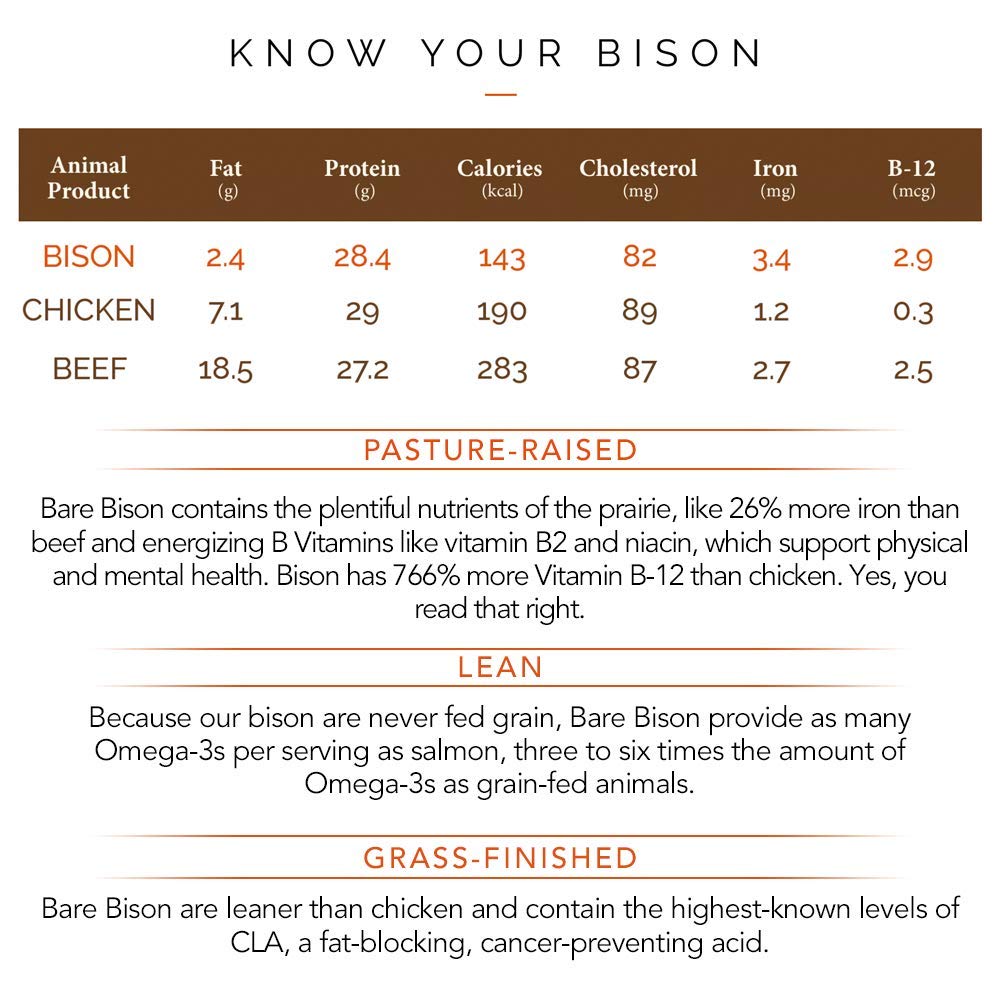 KNOW YOUR BISON

| Animal Product | Fat (g) | Protein (g) | Calories (kcal) | Cholesterol (mg) | Iron (mg) | B-12 (mcg) |
|---|---|---|---|---|---|---|
| BISON | 2.4 | 28.4 | 143 | 82 | 3.4 | 2.9 |
| CHICKEN | 7.1 | 29 | 190 | 89 | 1.2 | 0.3 |
| BEEF | 18.5 | 27.2 | 283 | 87 | 2.7 | 2.5 |

PASTURE-RAISED

Bare Bison contains the plentiful nutrients of the prairie, like 26% more iron than beef and energizing B Vitamins like vitamin B2 and niacin, which support physical and mental health. Bison has 766% more Vitamin B-12 than chicken. Yes, you read that right.

LEAN

Because our bison are never fed grain, Bare Bison provide as many Omega-3s per serving as salmon, three to six times the amount of Omega-3s as grain-fed animals.

GRASS-FINISHED

Bare Bison are leaner than chicken and contain the highest-known levels of CLA, a fat-blocking, cancer-preventing acid.